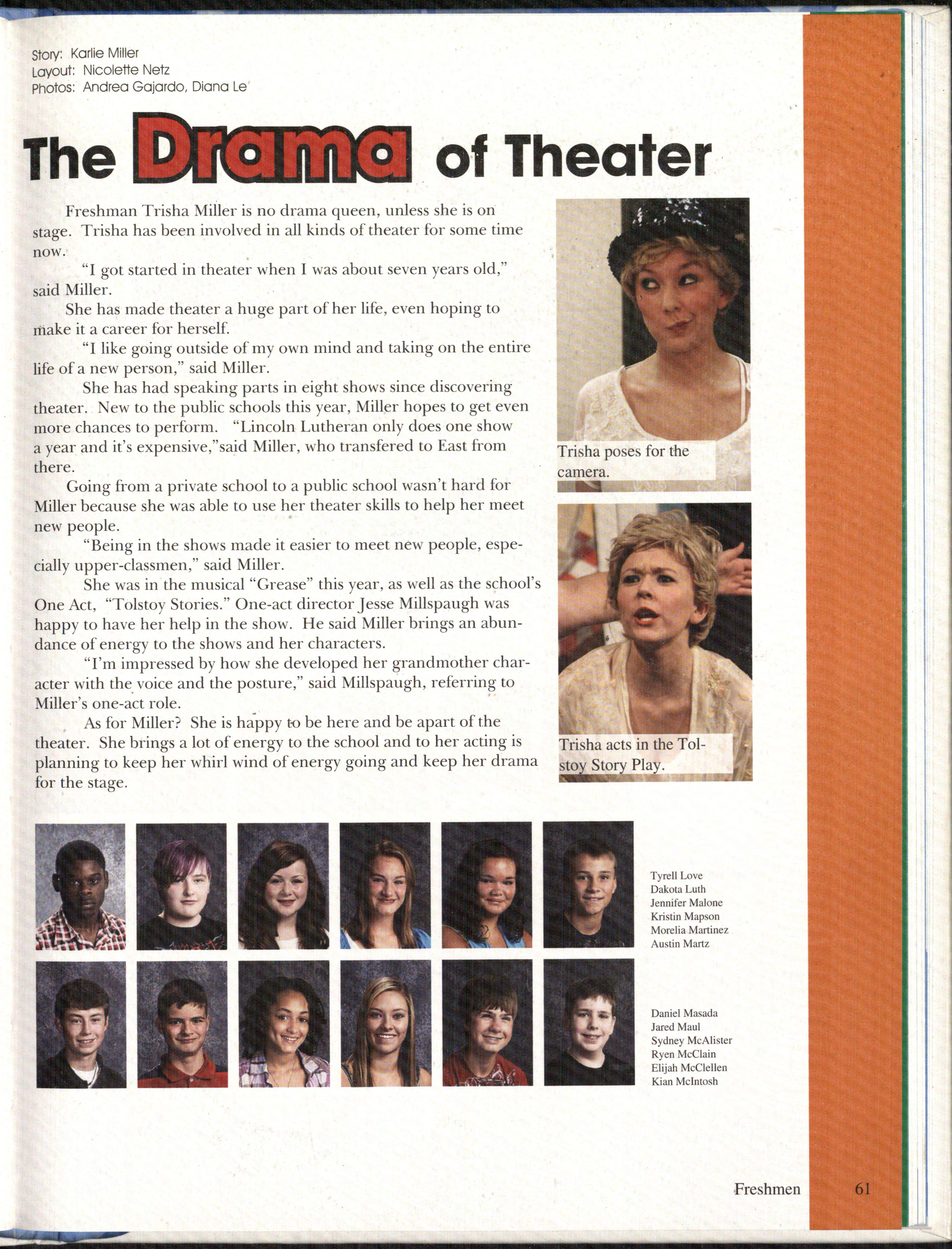 Story: Karlie Miller
Layout: Nicolette Netz
Photos: Andrea Gajardo, Diana Le

The Drama of Theater

Freshman Trisha Miller is no drama queen, unless she is on stage. Trisha has been involved in all kinds of theater for some time now.

"I got started in theater when I was about seven years old," said Miller.

She has made theater a huge part of her life, even hoping to make it a career for herself.

"I like going outside of my own mind and taking on the entire life of a new person," said Miller.

She has had speaking parts in eight shows since discovering theater. New to the public schools this year, Miller hopes to get even more chances to perform. "Lincoln Lutheran only does one show a year and it's expensive,"said Miller, who transfered to East from there.

Going from a private school to a public school wasn't hard for Miller because she was able to use her theater skills to help her meet new people.

"Being in the shows made it easier to meet new people, especially upper-classmen," said Miller.

She was in the musical "Grease" this year, as well as the school's One Act, "Tolstoy Stories." One-act director Jesse Millspaugh was happy to have her help in the show. He said Miller brings an abundance of energy to the shows and her characters.

"I'm impressed by how she developed her grandmother character with the voice and the posture," said Millspaugh, referring to Miller's one-act role.

As for Miller? She is happy to be here and be apart of the theater. She brings a lot of energy to the school and to her acting is planning to keep her whirl wind of energy going and keep her drama for the stage.

Trisha poses for the camera.

Trisha acts in the Tolstoy Story Play.

Tyrell Love
Dakota Luth
Jennifer Malone
Kristin Mapson
Morelia Martinez
Austin Martz

Daniel Masada
Jared Maul
Sydney McAlister
Ryen McClain
Elijah McClellen
Kian McIntosh

Freshmen 61